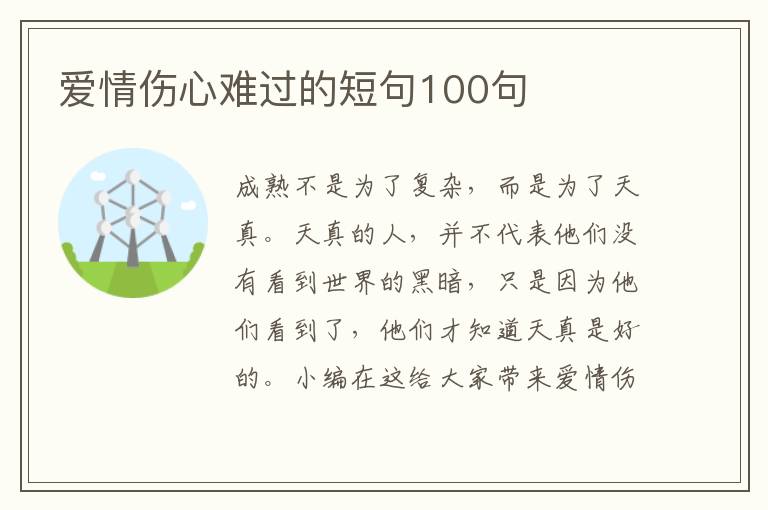 爱情伤心难过的短句100句

成熟不是为了复杂，而是为了天真。天真的人，并不代表他们没有看到世界的黑暗，只是因为他们看到了，他们才知道天真是好的。小编在这给大家带来爱情伤